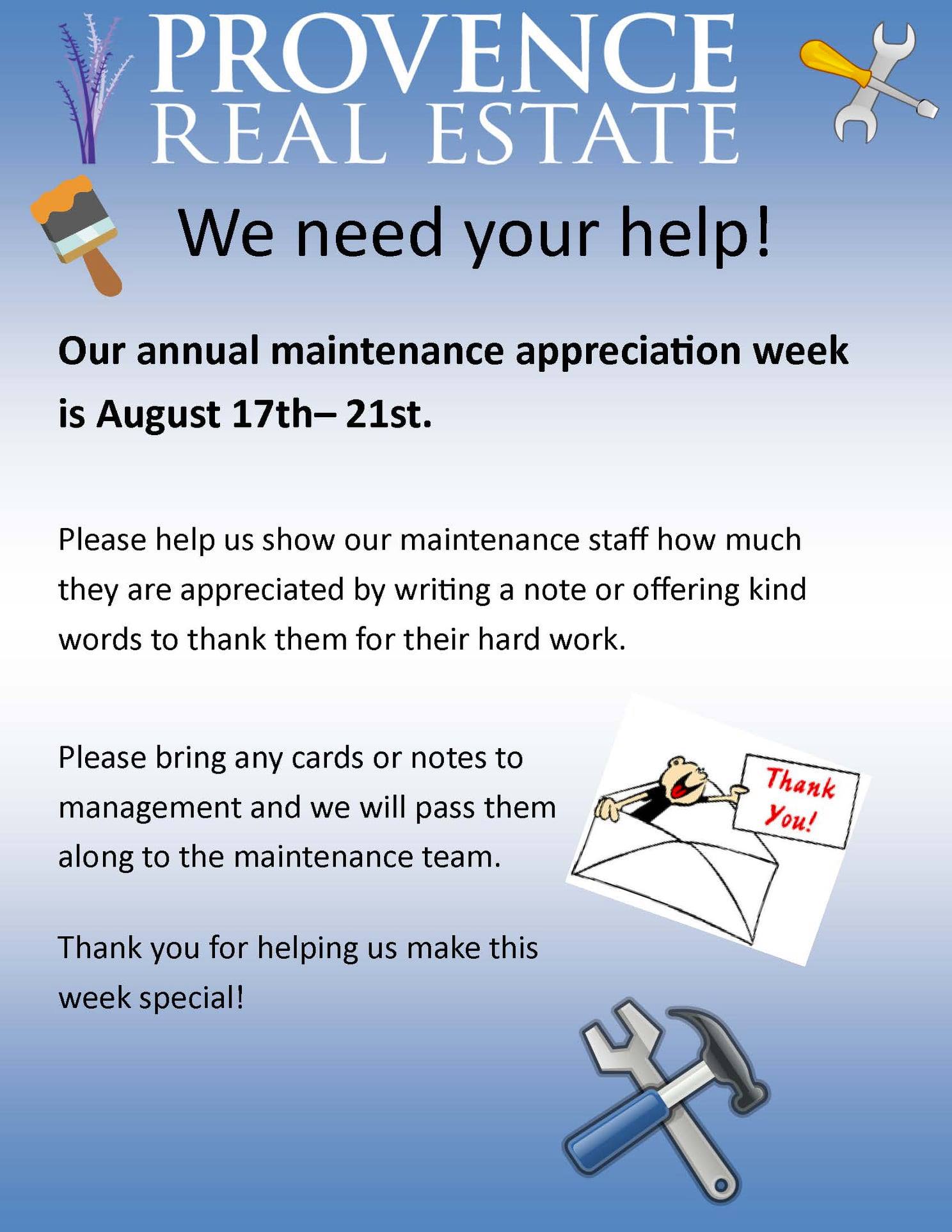 PROVENCE
REAL ESTATE

We need your help!

Our annual maintenance appreciation week is August 17th– 21st.

Please help us show our maintenance staff how much they are appreciated by writing a note or offering kind words to thank them for their hard work.

Please bring any cards or notes to management and we will pass them along to the maintenance team.

Thank You!

Thank you for helping us make this week special!